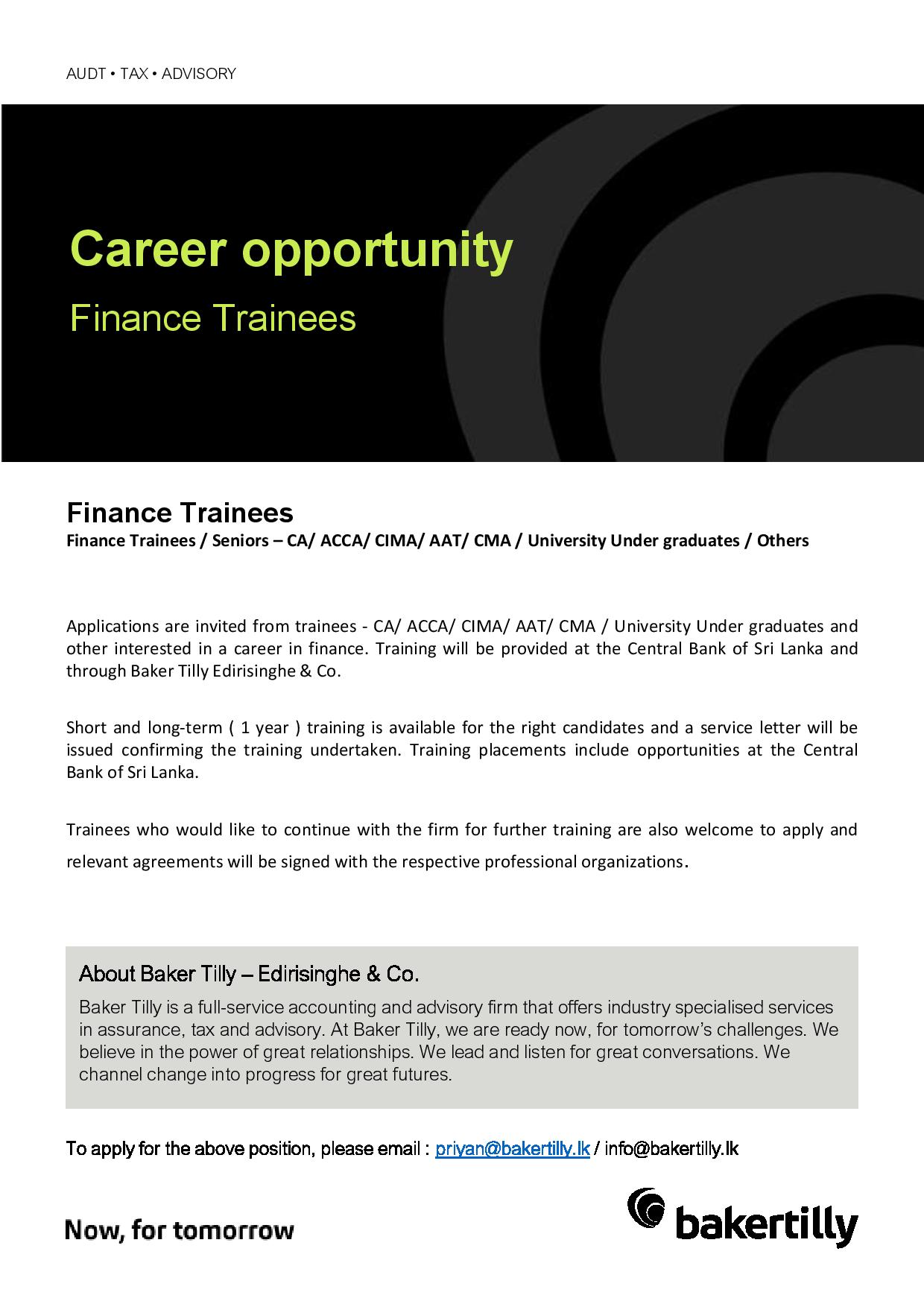 AUDT • TAX • ADVISORY

Career opportunity

Finance Trainees

Finance Trainees

Finance Trainees / Seniors – CA/ ACCA/ CIMA/ AAT/ CMA / University Under graduates / Others

Applications are invited from trainees - CA/ ACCA/ CIMA/ AAT/ CMA / University Under graduates and other interested in a career in finance. Training will be provided at the Central Bank of Sri Lanka and through Baker Tilly Edirisinghe & Co.

Short and long-term ( 1 year ) training is available for the right candidates and a service letter will be issued confirming the training undertaken. Training placements include opportunities at the Central Bank of Sri Lanka.

Trainees who would like to continue with the firm for further training are also welcome to apply and relevant agreements will be signed with the respective professional organizations.

About Baker Tilly – Edirisinghe & Co.

Baker Tilly is a full-service accounting and advisory firm that offers industry specialised services in assurance, tax and advisory. At Baker Tilly, we are ready now, for tomorrow's challenges. We believe in the power of great relationships. We lead and listen for great conversations. We channel change into progress for great futures.

To apply for the above position, please email : priyan@bakertilly.lk / info@bakertilly.lk

Now, for tomorrow

bakertilly